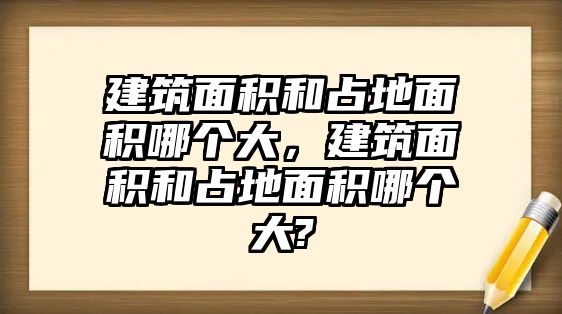 建筑面积和占地面积哪个大，建筑面积和占地面积哪个大?